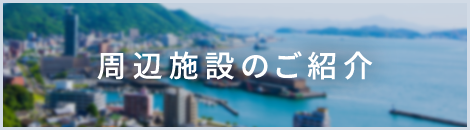 周辺施設のご紹介